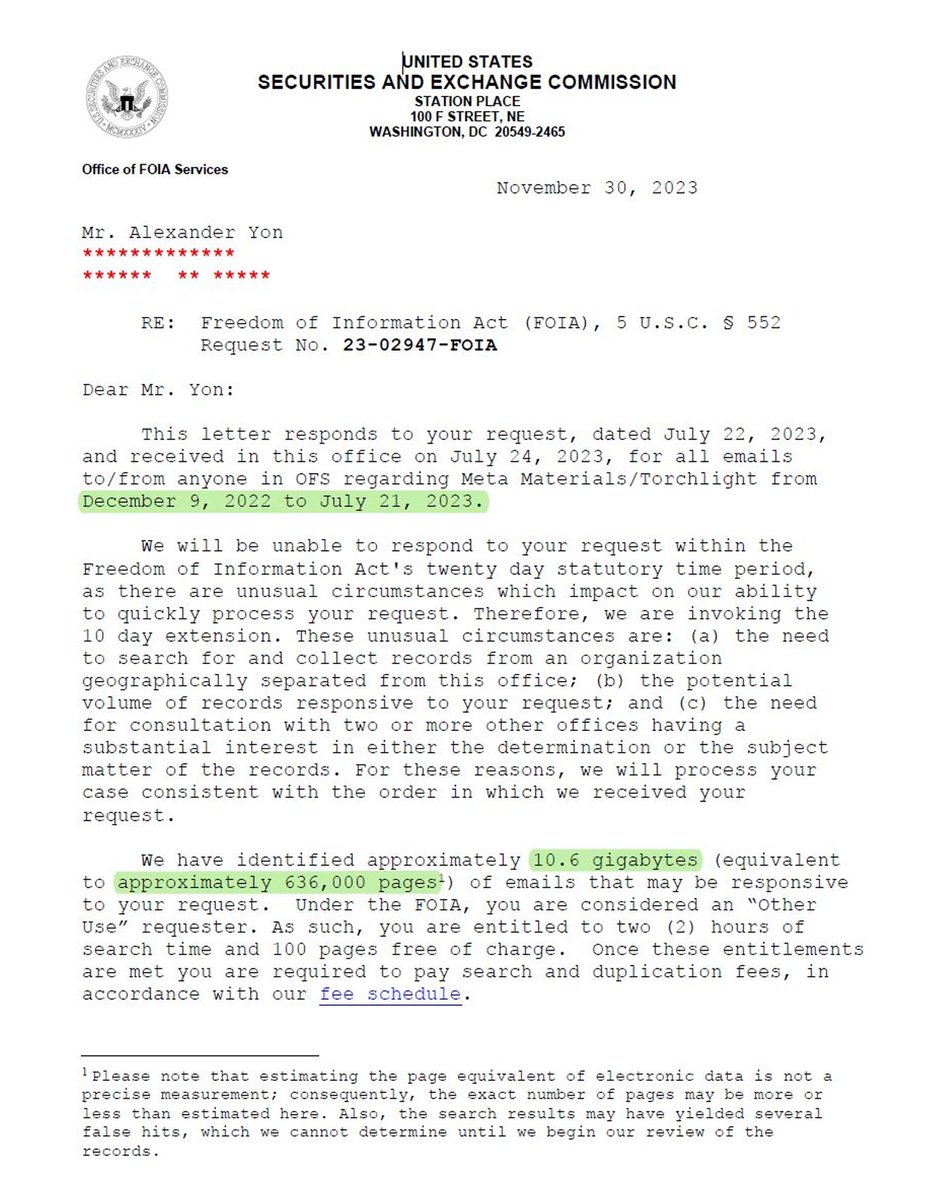 UNITED STATES
SECURITIES AND EXCHANGE COMMISSION
STATION PLACE
100 F STREET, NE
WASHINGTON, DC 20549-2465

Office of FOIA Services

November 30, 2023

Mr. Alexander Yon
*************
****** ** *****

RE: Freedom of Information Act (FOIA), 5 U.S.C. § 552
Request No. 23-02947-FOIA

Dear Mr. Yon:

This letter responds to your request, dated July 22, 2023, and received in this office on July 24, 2023, for all emails to/from anyone in OFS regarding Meta Materials/Torchlight from December 9, 2022 to July 21, 2023.

We will be unable to respond to your request within the Freedom of Information Act's twenty day statutory time period, as there are unusual circumstances which impact on our ability to quickly process your request. Therefore, we are invoking the 10 day extension. These unusual circumstances are: (a) the need to search for and collect records from an organization geographically separated from this office; (b) the potential volume of records responsive to your request; and (c) the need for consultation with two or more other offices having a substantial interest in either the determination or the subject matter of the records. For these reasons, we will process your case consistent with the order in which we received your request.

We have identified approximately 10.6 gigabytes (equivalent to approximately 636,000 pages$^1$) of emails that may be responsive to your request. Under the FOIA, you are considered an "Other Use" requester. As such, you are entitled to two (2) hours of search time and 100 pages free of charge. Once these entitlements are met you are required to pay search and duplication fees, in accordance with our fee schedule.

$^1$ Please note that estimating the page equivalent of electronic data is not a precise measurement; consequently, the exact number of pages may be more or less than estimated here. Also, the search results may have yielded several false hits, which we cannot determine until we begin our review of the records.